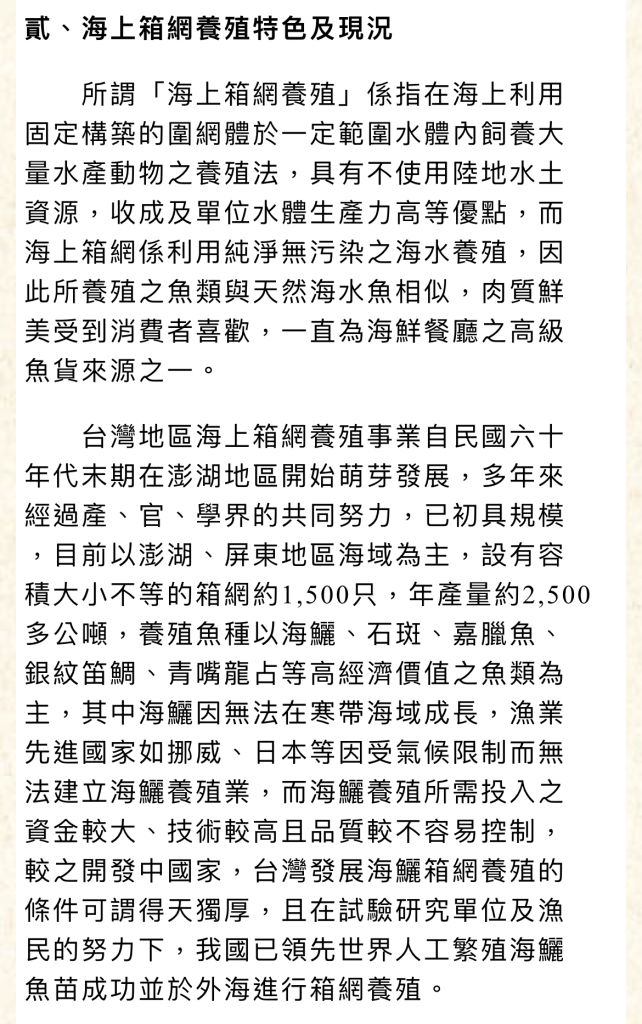 貳、海上箱網養殖特色及現況

所謂「海上箱網養殖」係指在海上利用固定構築的圍網體於一定範圍水體內飼養大量水產動物之養殖法，具有不使用陸地水土資源，收成及單位水體生產力高等優點，而海上箱網係利用純淨無污染之海水養殖，因此所養殖之魚類與天然海水魚相似，肉質鮮美受到消費者喜歡，一直為海鮮餐廳之高級魚貨來源之一。

台灣地區海上箱網養殖事業自民國六十年代末期在澎湖地區開始萌芽發展，多年來經過產、官、學界的共同努力，已初具規模，目前以澎湖、屏東地區海域為主，設有容積大小不等的箱網約1,500只，年產量約2,500多公噸，養殖魚種以海鱺、石斑、嘉臘魚、銀紋笛鯛、青嘴龍占等高經濟價值之魚類為主，其中海鱺因無法在寒帶海域成長，漁業先進國家如挪威、日本等因受氣候限制而無法建立海鱺養殖業，而海鱺養殖所需投入之資金較大、技術較高且品質較不容易控制，較之開發中國家，台灣發展海鱺箱網養殖的條件可謂得天獨厚，且在試驗研究單位及漁民的努力下，我國已領先世界人工繁殖海鱺魚苗成功並於外海進行箱網養殖。